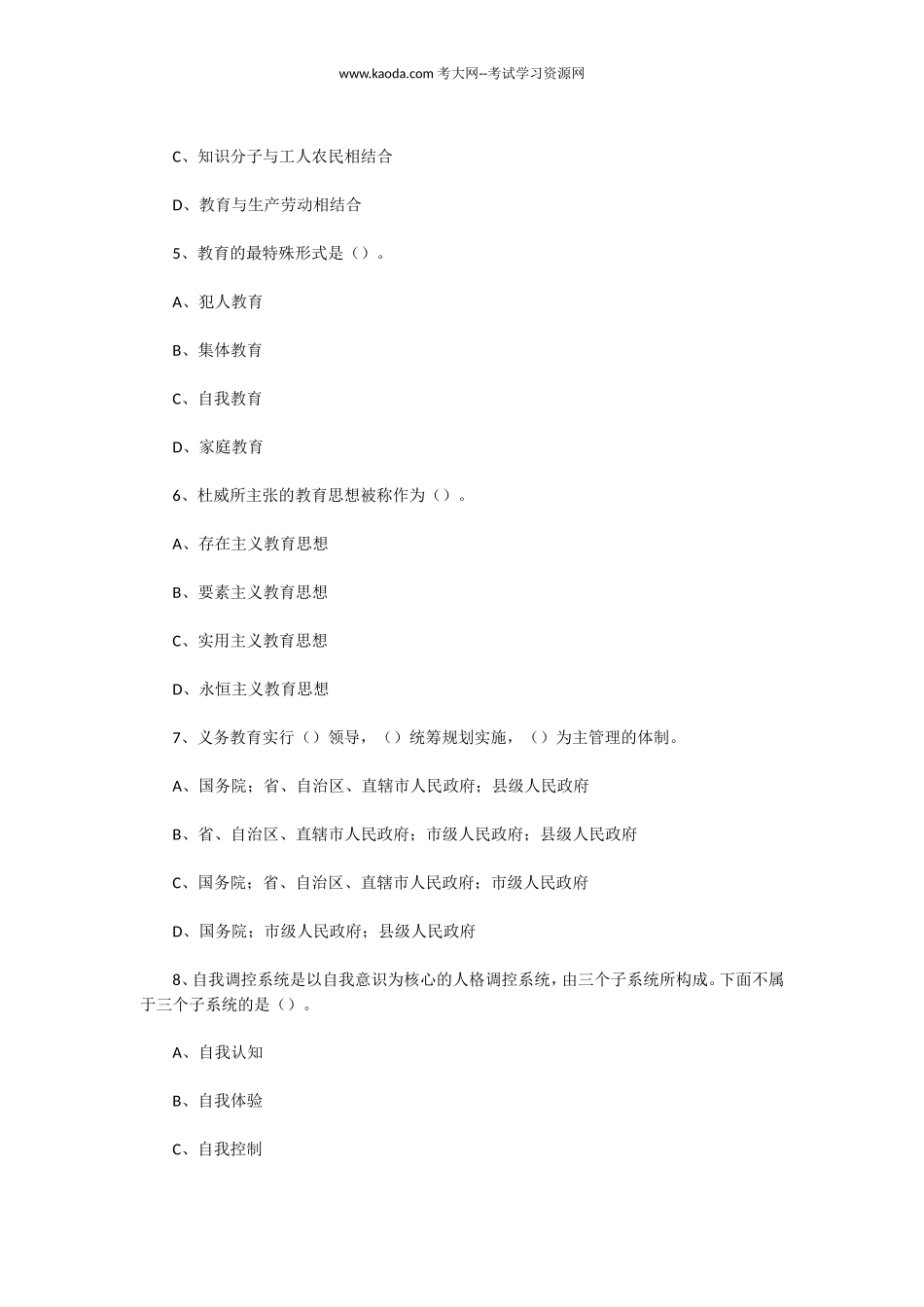 www.kaoda.com 考大网--考试学习资源网

C、知识分子与工人农民相结合

D、教育与生产劳动相结合

5、教育的最特殊形式是（）。

A、犯人教育

B、集体教育

C、自我教育

D、家庭教育

6、杜威所主张的教育思想被称作为（）。

A、存在主义教育思想

B、要素主义教育思想

C、实用主义教育思想

D、永恒主义教育思想

7、义务教育实行（）领导，（）统筹规划实施，（）为主管理的体制。

A、国务院；省、自治区、直辖市人民政府；县级人民政府

B、省、自治区、直辖市人民政府；市级人民政府；县级人民政府

C、国务院；省、自治区、直辖市人民政府；市级人民政府

D、国务院；市级人民政府；县级人民政府

8、自我调控系统是以自我意识为核心的人格调控系统，由三个子系统所构成。下面不属于三个子系统的是（）。

A、自我认知

B、自我体验

C、自我控制